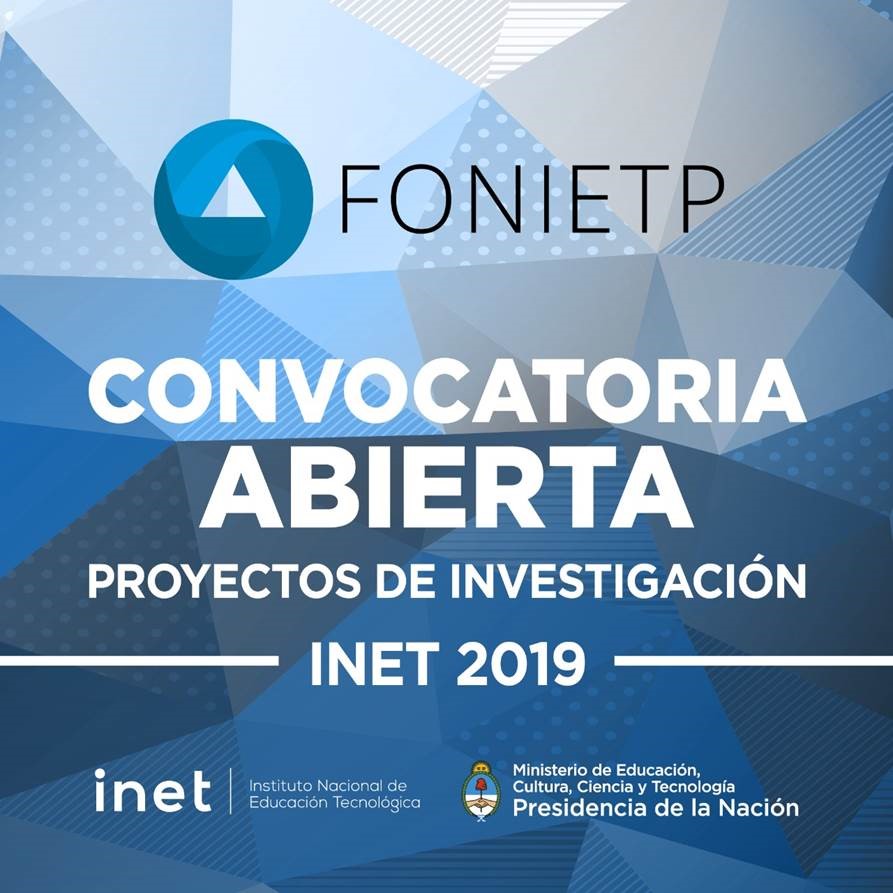 FONIETP

CONVOCATORIA
ABIERTA
PROYECTOS DE INVESTIGACIÓN
INET 2019

inet
Instituto Nacional de
Educación Tecnológica

Ministerio de Educación,
Cultura, Ciencia y Tecnología
Presidencia de la Nación